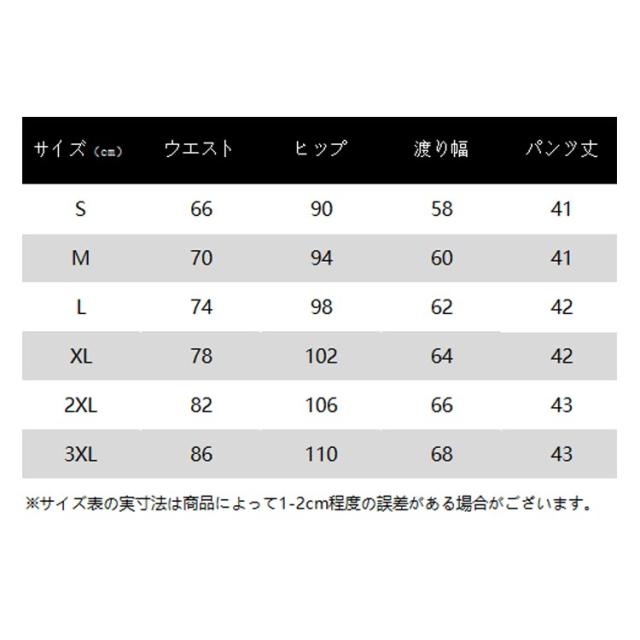 | サイズ（cm） | ウエスト | ヒップ | 渡り幅 | パンツ丈 |
|---|---|---|---|---|
| S | 66 | 90 | 58 | 41 |
| M | 70 | 94 | 60 | 41 |
| L | 74 | 98 | 62 | 42 |
| XL | 78 | 102 | 64 | 42 |
| 2XL | 82 | 106 | 66 | 43 |
| 3XL | 86 | 110 | 68 | 43 |

※サイズ表の実寸法は商品によって1-2cm程度の誤差がある場合がございます。